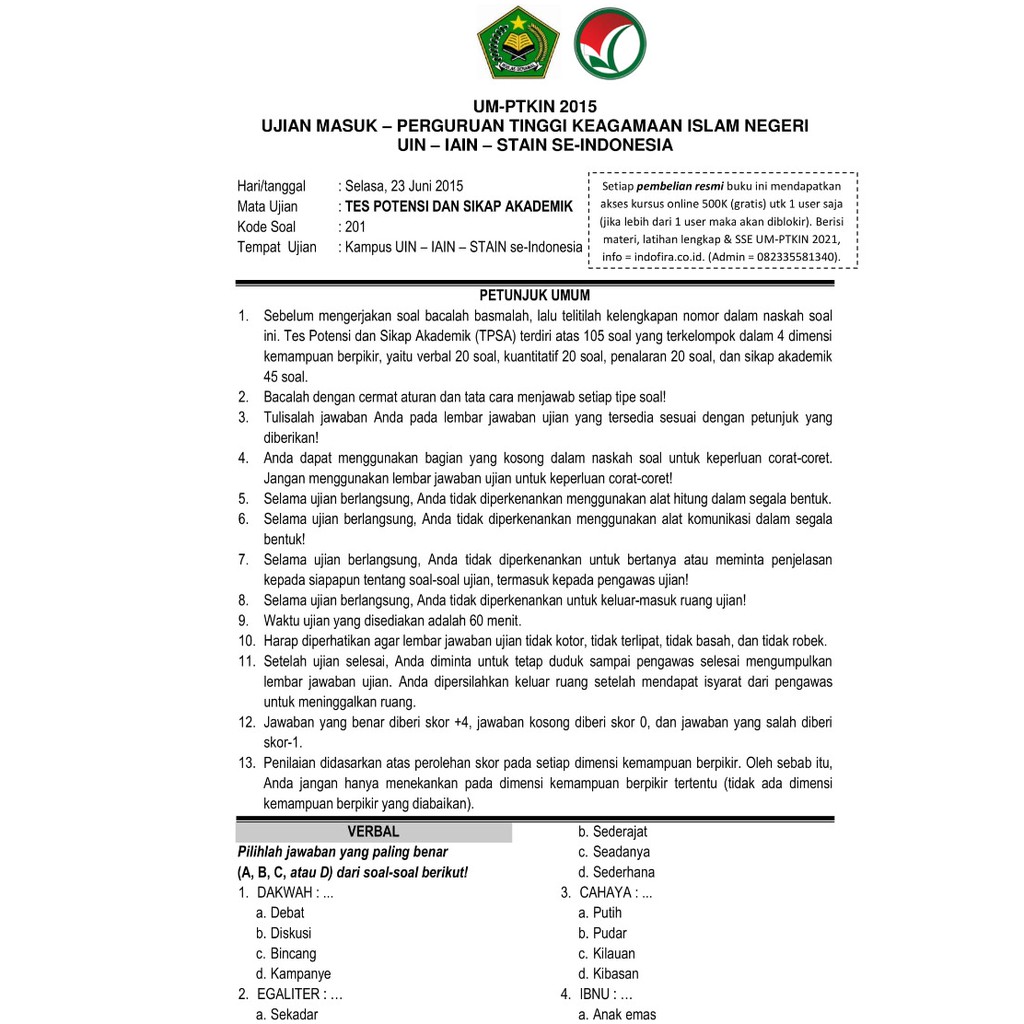 UM-PTKIN 2015
UJIAN MASUK – PERGURUAN TINGGI KEAGAMAAN ISLAM NEGERI
UIN – IAIN – STAIN SE-INDONESIA

Hari/tanggal : Selasa, 23 Juni 2015
Mata Ujian : TES POTENSI DAN SIKAP AKADEMIK
Kode Soal : 201
Tempat Ujian : Kampus UIN – IAIN – STAIN se-Indonesia

Setiap pembelian resmi buku ini mendapatkan akses kursus online 500K (gratis) utk 1 user saja (jika lebih dari 1 user maka akan diblokir). Berisi materi, latihan lengkap & SSE UM-PTKIN 2021, info = indofira.co.id. (Admin = 082335581340).

PETUNJUK UMUM
1. Sebelum mengerjakan soal bacalah basmalah, lalu telitilah kelengkapan nomor dalam naskah soal ini. Tes Potensi dan Sikap Akademik (TPSA) terdiri atas 105 soal yang terkelompok dalam 4 dimensi kemampuan berpikir, yaitu verbal 20 soal, kuantitatif 20 soal, penalaran 20 soal, dan sikap akademik 45 soal.
2. Bacalah dengan cermat aturan dan tata cara menjawab setiap tipe soal!
3. Tulisalah jawaban Anda pada lembar jawaban ujian yang tersedia sesuai dengan petunjuk yang diberikan!
4. Anda dapat menggunakan bagian yang kosong dalam naskah soal untuk keperluan corat-coret. Jangan menggunakan lembar jawaban ujian untuk keperluan corat-coret!
5. Selama ujian berlangsung, Anda tidak diperkenankan menggunakan alat hitung dalam segala bentuk.
6. Selama ujian berlangsung, Anda tidak diperkenankan menggunakan alat komunikasi dalam segala bentuk!
7. Selama ujian berlangsung, Anda tidak diperkenankan untuk bertanya atau meminta penjelasan kepada siapapun tentang soal-soal ujian, termasuk kepada pengawas ujian!
8. Selama ujian berlangsung, Anda tidak diperkenankan untuk keluar-masuk ruang ujian!
9. Waktu ujian yang disediakan adalah 60 menit.
10. Harap diperhatikan agar lembar jawaban ujian tidak kotor, tidak terlipat, tidak basah, dan tidak robek.
11. Setelah ujian selesai, Anda diminta untuk tetap duduk sampai pengawas selesai mengumpulkan lembar jawaban ujian. Anda dipersilahkan keluar ruang setelah mendapat isyarat dari pengawas untuk meninggalkan ruang.
12. Jawaban yang benar diberi skor +4, jawaban kosong diberi skor 0, dan jawaban yang salah diberi skor-1.
13. Penilaian didasarkan atas perolehan skor pada setiap dimensi kemampuan berpikir. Oleh sebab itu, Anda jangan hanya menekankan pada dimensi kemampuan berpikir tertentu (tidak ada dimensi kemampuan berpikir yang diabaikan).

VERBAL
Pilihlah jawaban yang paling benar (A, B, C, atau D) dari soal-soal berikut!
1. DAKWAH : ...
a. Debat
b. Diskusi
c. Bincang
d. Kampanye
2. EGALITER : …
a. Sekadar
b. Sederajat
c. Seadanya
d. Sederhana
3. CAHAYA : ...
a. Putih
b. Pudar
c. Kilauan
d. Kibasan
4. IBNU : …
a. Anak emas